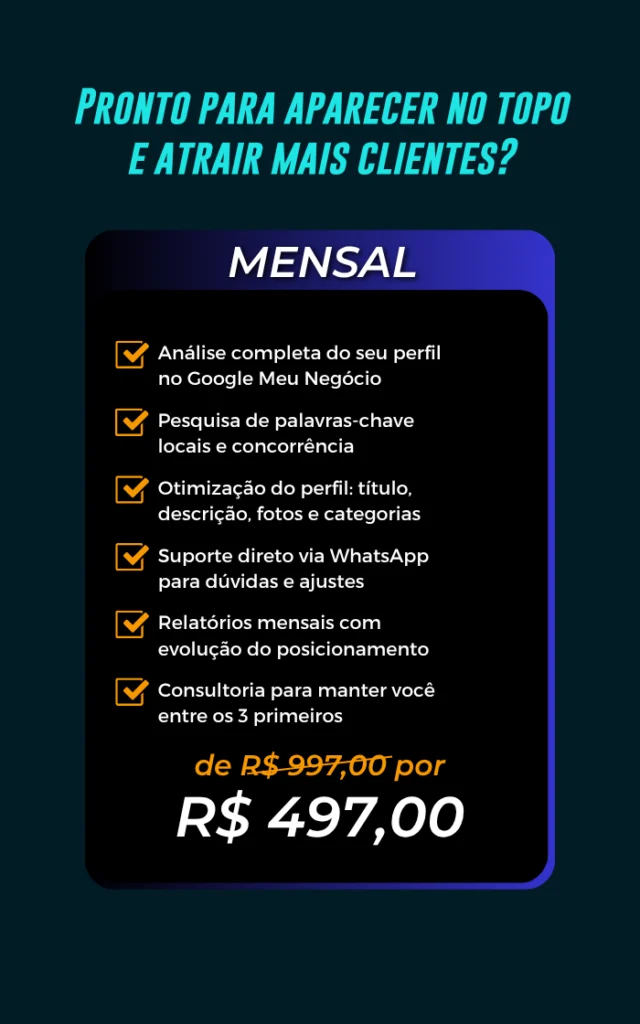 PRONTO PARA APARECER NO TOPO E ATRAIR MAIS CLIENTES?

MENSAL

☑ Análise completa do seu perfil no Google Meu Negócio

☑ Pesquisa de palavras-chave locais e concorrência

☑ Otimização do perfil: título, descrição, fotos e categorias

☑ Suporte direto via WhatsApp para dúvidas e ajustes

☑ Relatórios mensais com evolução do posicionamento

☑ Consultoria para manter você entre os 3 primeiros

de R$ 997,00 por

R$ 497,00